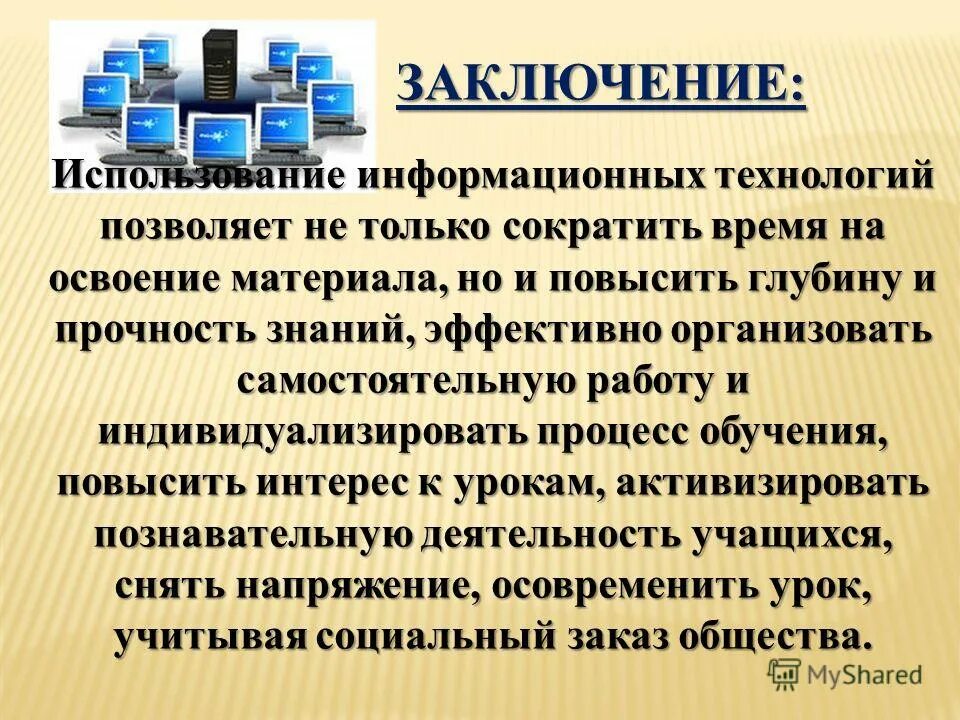 ЗАКЛЮЧЕНИЕ:

Использование информационных технологий позволяет не только сократить время на освоение материала, но и повысить глубину и прочность знаний, эффективно организовать самостоятельную работу и индивидуализировать процесс обучения, повысить интерес к урокам, активизировать познавательную деятельность учащихся, снять напряжение, осовременить урок, учитывая социальный заказ общества.

MyShared